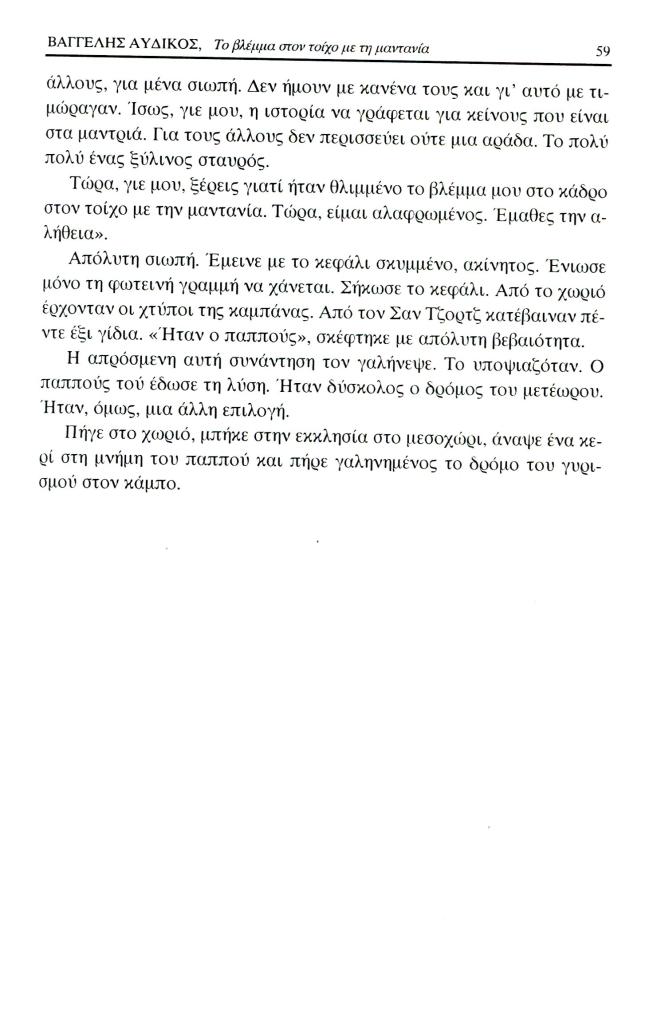 ΒΑΓΓΕΛΗΣ ΑΥΔΙΚΟΣ, Το βλέμμα στον τοίχο με τη μαντανία 59

άλλους, για μένα σιωπή. Δεν ήμουν με κανένα τους και γι' αυτό με τιμώραγαν. Ίσως, γιε μου, η ιστορία να γράφεται για κείνους που είναι στα μαντριά. Για τους άλλους δεν περισσεύει ούτε μια αράδα. Το πολύ πολύ ένας ξύλινος σταυρός.

Τώρα, γιε μου, ξέρεις γιατί ήταν θλιμμένο το βλέμμα μου στο κάδρο στον τοίχο με την μαντανία. Τώρα, είμαι αλαφρωμένος. Έμαθες την αλήθεια».

Απόλυτη σιωπή. Έμεινε με το κεφάλι σκυμμένο, ακίνητος. Ένιωσε μόνο τη φωτεινή γραμμή να χάνεται. Σήκωσε το κεφάλι. Από το χωριό έρχονταν οι χτύποι της καμπάνας. Από τον Σαν Τζορτζ κατέβαιναν πέντε έξι γίδια. «Ήταν ο παππούς», σκέφτηκε με απόλυτη βεβαιότητα.

Η απρόσμενη αυτή συνάντηση τον γαλήνεψε. Το υποψιαζόταν. Ο παππούς τού έδωσε τη λύση. Ήταν δύσκολος ο δρόμος του μετέωρου. Ήταν, όμως, μια άλλη επιλογή.

Πήγε στο χωριό, μπήκε στην εκκλησία στο μεσοχώρι, άναψε ένα κερί στη μνήμη του παππού και πήρε γαληνεμένος το δρόμο του γυρισμού στον κάμπο.